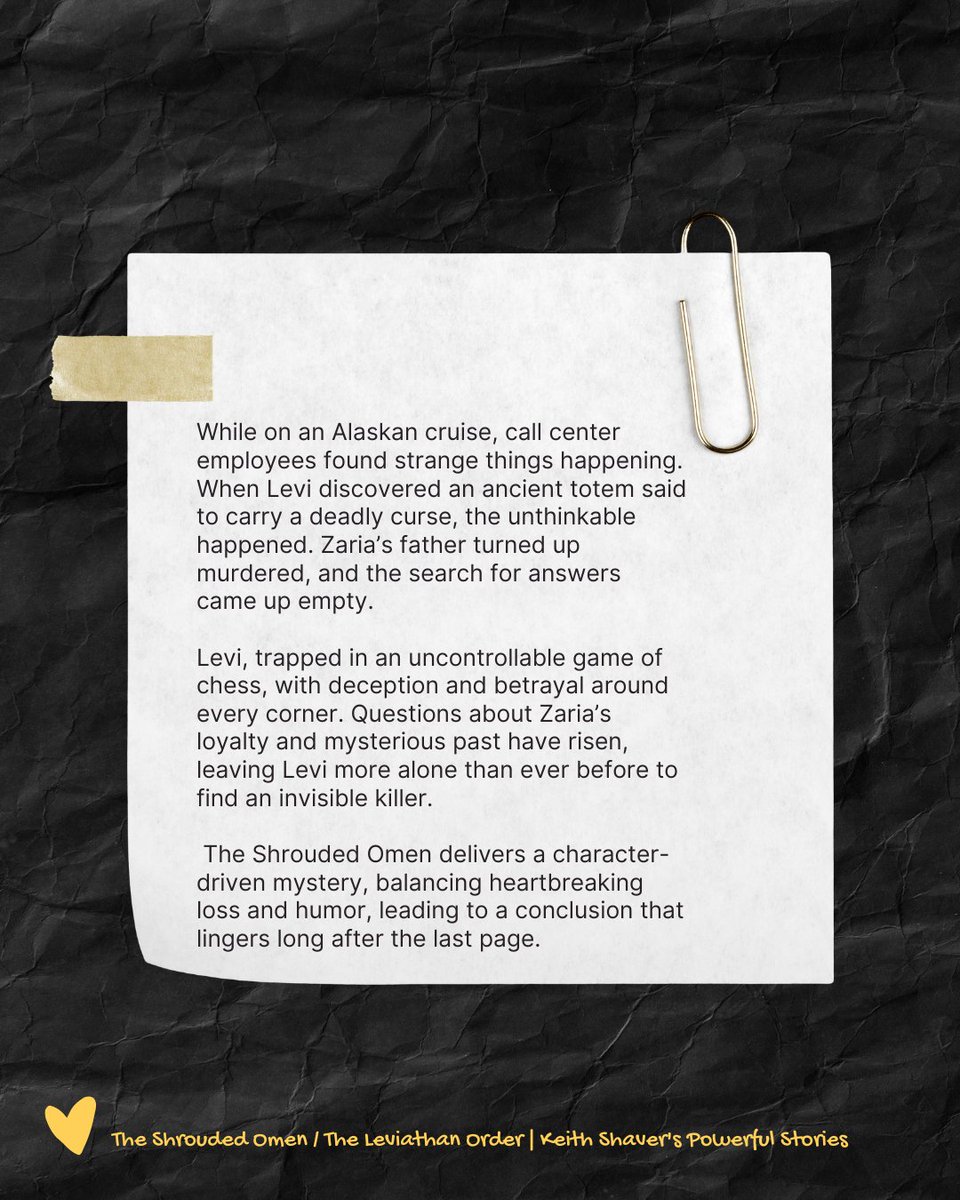 While on an Alaskan cruise, call center employees found strange things happening. When Levi discovered an ancient totem said to carry a deadly curse, the unthinkable happened. Zaria's father turned up murdered, and the search for answers came up empty.

Levi, trapped in an uncontrollable game of chess, with deception and betrayal around every corner. Questions about Zaria's loyalty and mysterious past have risen, leaving Levi more alone than ever before to find an invisible killer.

The Shrouded Omen delivers a character-driven mystery, balancing heartbreaking loss and humor, leading to a conclusion that lingers long after the last page.

The Shrouded Omen / The Leviathan Order | Keith Shaver's Powerful Stories